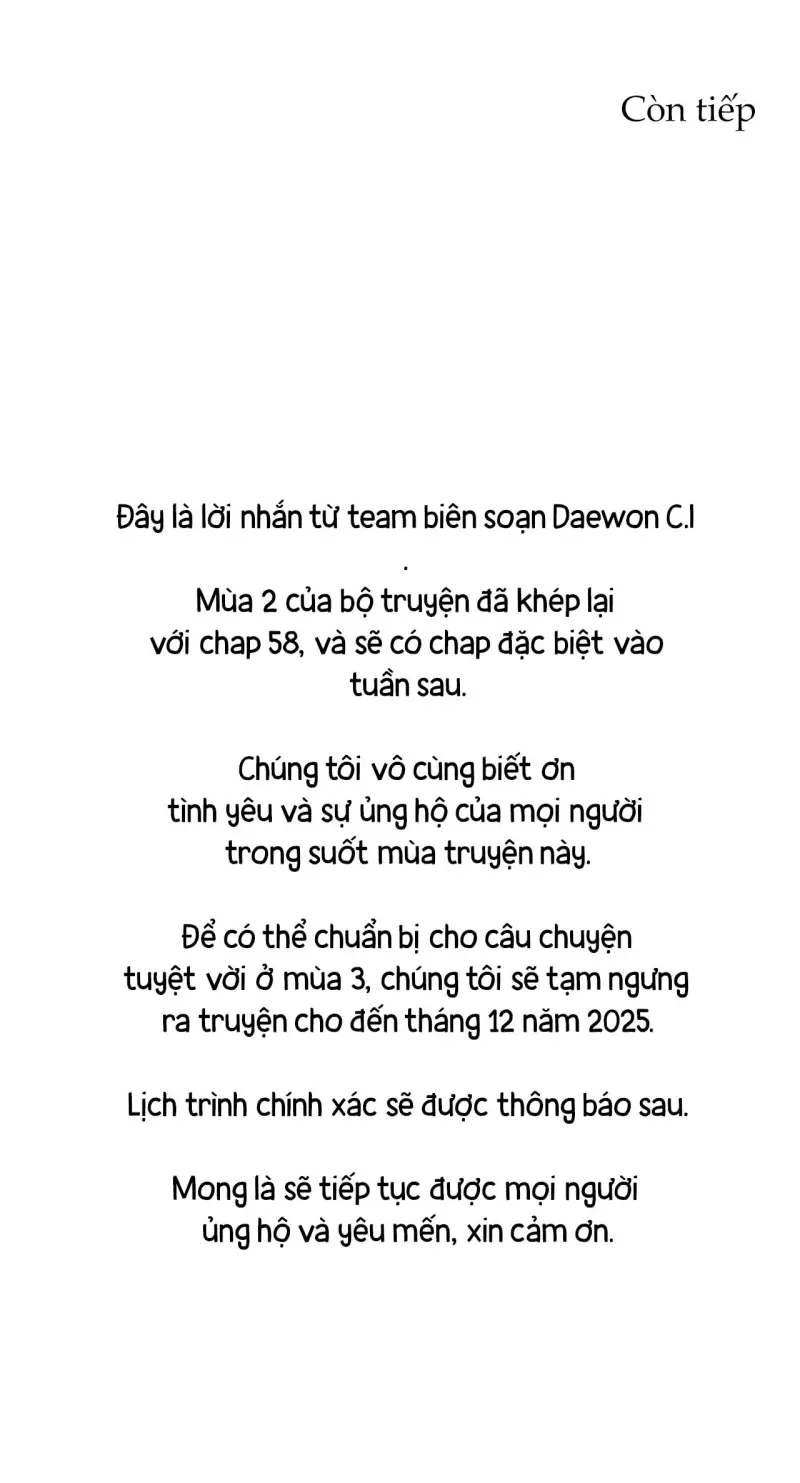 Còn tiếp

Đây là lời nhắn từ team biên soạn Daewon C.I
.
Mùa 2 của bộ truyện đã khép lại với chap 58, và sẽ có chap đặc biệt vào tuần sau.

Chúng tôi vô cùng biết ơn tình yêu và sự ủng hộ của mọi người trong suốt mùa truyện này.

Để có thể chuẩn bị cho câu chuyện tuyệt vời ở mùa 3, chúng tôi sẽ tạm ngưng ra truyện cho đến tháng 12 năm 2025.

Lịch trình chính xác sẽ được thông báo sau.

Mong là sẽ tiếp tục được mọi người ủng hộ và yêu mến, xin cảm ơn.